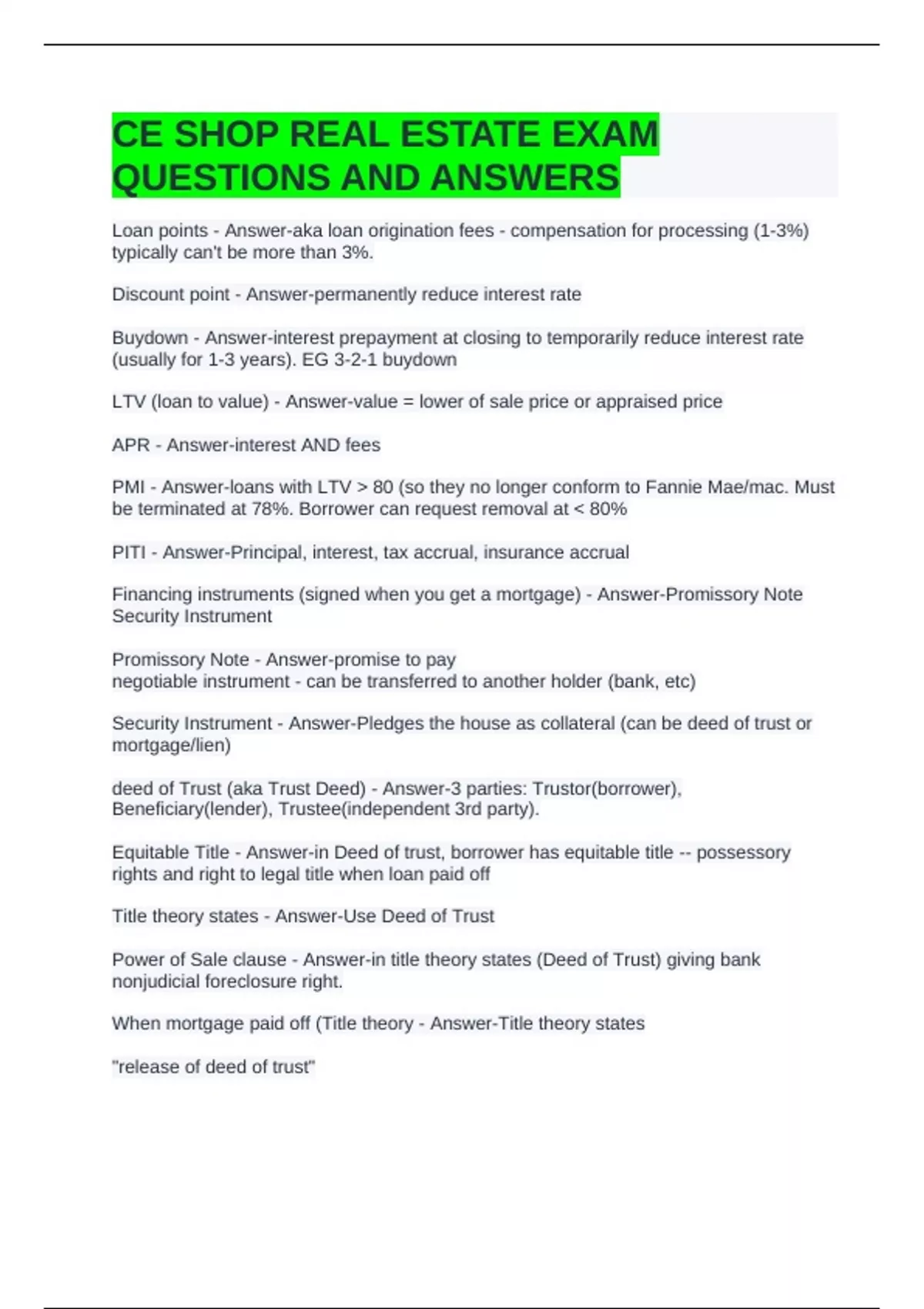 CE SHOP REAL ESTATE EXAM QUESTIONS AND ANSWERS

Loan points - Answer-aka loan origination fees - compensation for processing (1-3%) typically can't be more than 3%.

Discount point - Answer-permanently reduce interest rate

Buydown - Answer-interest prepayment at closing to temporarily reduce interest rate (usually for 1-3 years). EG 3-2-1 buydown

LTV (loan to value) - Answer-value = lower of sale price or appraised price

APR - Answer-interest AND fees

PMI - Answer-loans with LTV > 80 (so they no longer conform to Fannie Mae/mac. Must be terminated at 78%. Borrower can request removal at < 80%

PITI - Answer-Principal, interest, tax accrual, insurance accrual

Financing instruments (signed when you get a mortgage) - Answer-Promissory Note Security Instrument

Promissory Note - Answer-promise to pay
negotiable instrument - can be transferred to another holder (bank, etc)

Security Instrument - Answer-Pledges the house as collateral (can be deed of trust or mortgage/lien)

deed of Trust (aka Trust Deed) - Answer-3 parties: Trustor(borrower), Beneficiary(lender), Trustee(independent 3rd party).

Equitable Title - Answer-in Deed of trust, borrower has equitable title -- possessory rights and right to legal title when loan paid off

Title theory states - Answer-Use Deed of Trust

Power of Sale clause - Answer-in title theory states (Deed of Trust) giving bank nonjudicial foreclosure right.

When mortgage paid off (Title theory - Answer-Title theory states

"release of deed of trust"